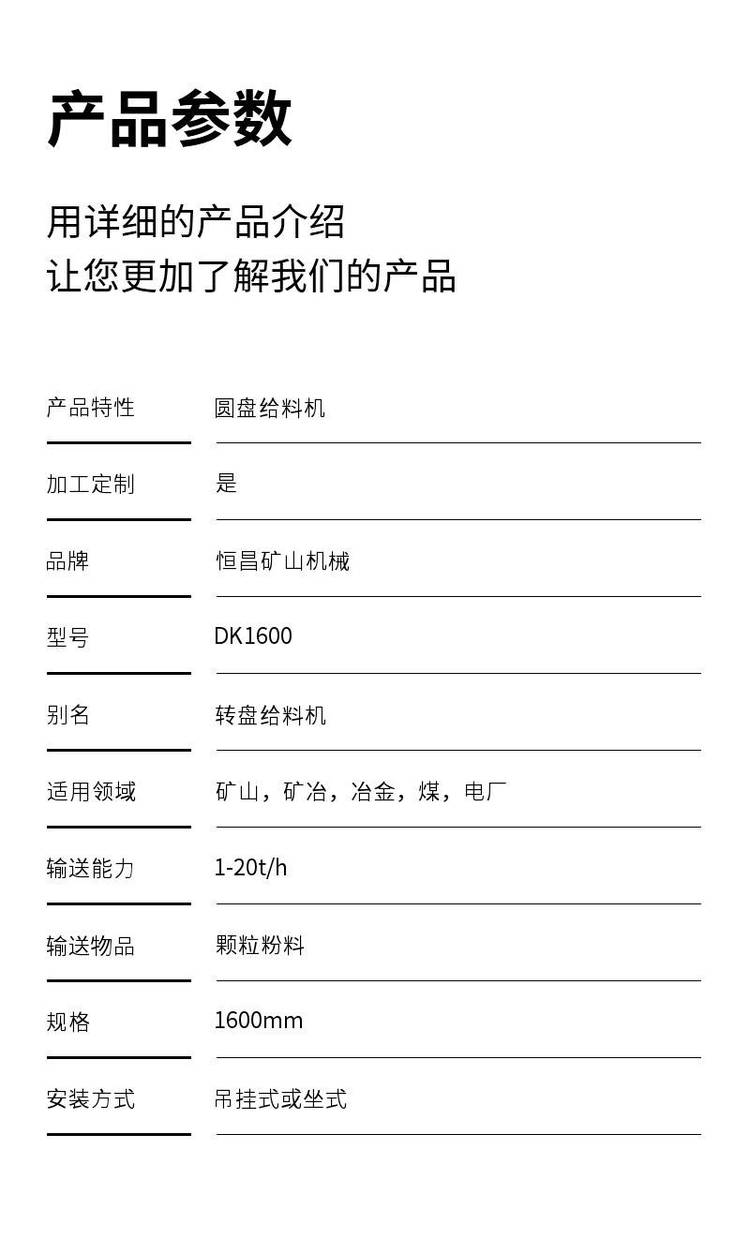 产品参数

用详细的产品介绍
让您更加了解我们的产品

产品特性 圆盘给料机

加工定制 是

品牌 恒昌矿山机械

型号 DK1600

别名 转盘给料机

适用领域 矿山，矿冶，冶金，煤，电厂

输送能力 1-20t/h

输送物品 颗粒粉料

规格 1600mm

安装方式 吊挂式或坐式